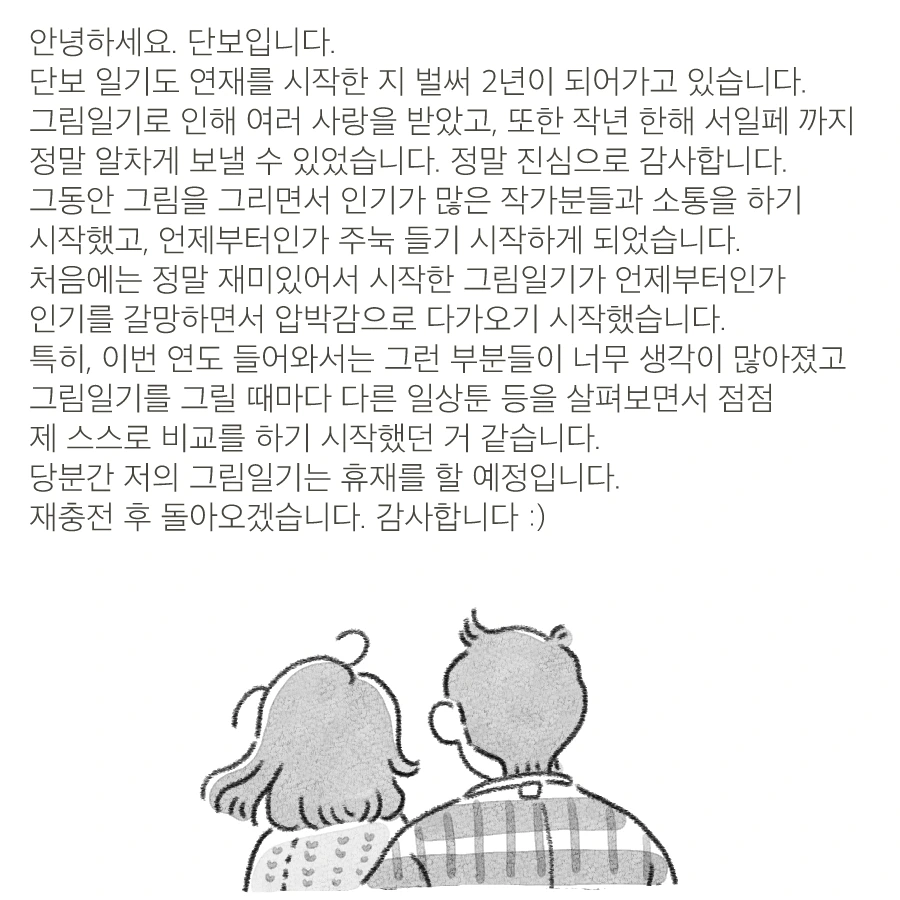 안녕하세요. 단보입니다.
단보 일기도 연재를 시작한 지 벌써 2년이 되어가고 있습니다.
그림일기로 인해 여러 사랑을 받았고, 또한 작년 한해 서일페 까지
정말 알차게 보낼 수 있었습니다. 정말 진심으로 감사합니다.
그동안 그림을 그리면서 인기가 많은 작가분들과 소통을 하기
시작했고, 언제부터인가 주눅 들기 시작하게 되었습니다.
처음에는 정말 재미있어서 시작한 그림일기가 언제부터인가
인기를 갈망하면서 압박감으로 다가오기 시작했습니다.
특히, 이번 연도 들어와서는 그런 부분들이 너무 생각이 많아졌고
그림일기를 그릴 때마다 다른 일상툰 등을 살펴보면서 점점
제 스스로 비교를 하기 시작했던 거 같습니다.
당분간 저의 그림일기는 휴재를 할 예정입니다.
재충전 후 돌아오겠습니다. 감사합니다 :)